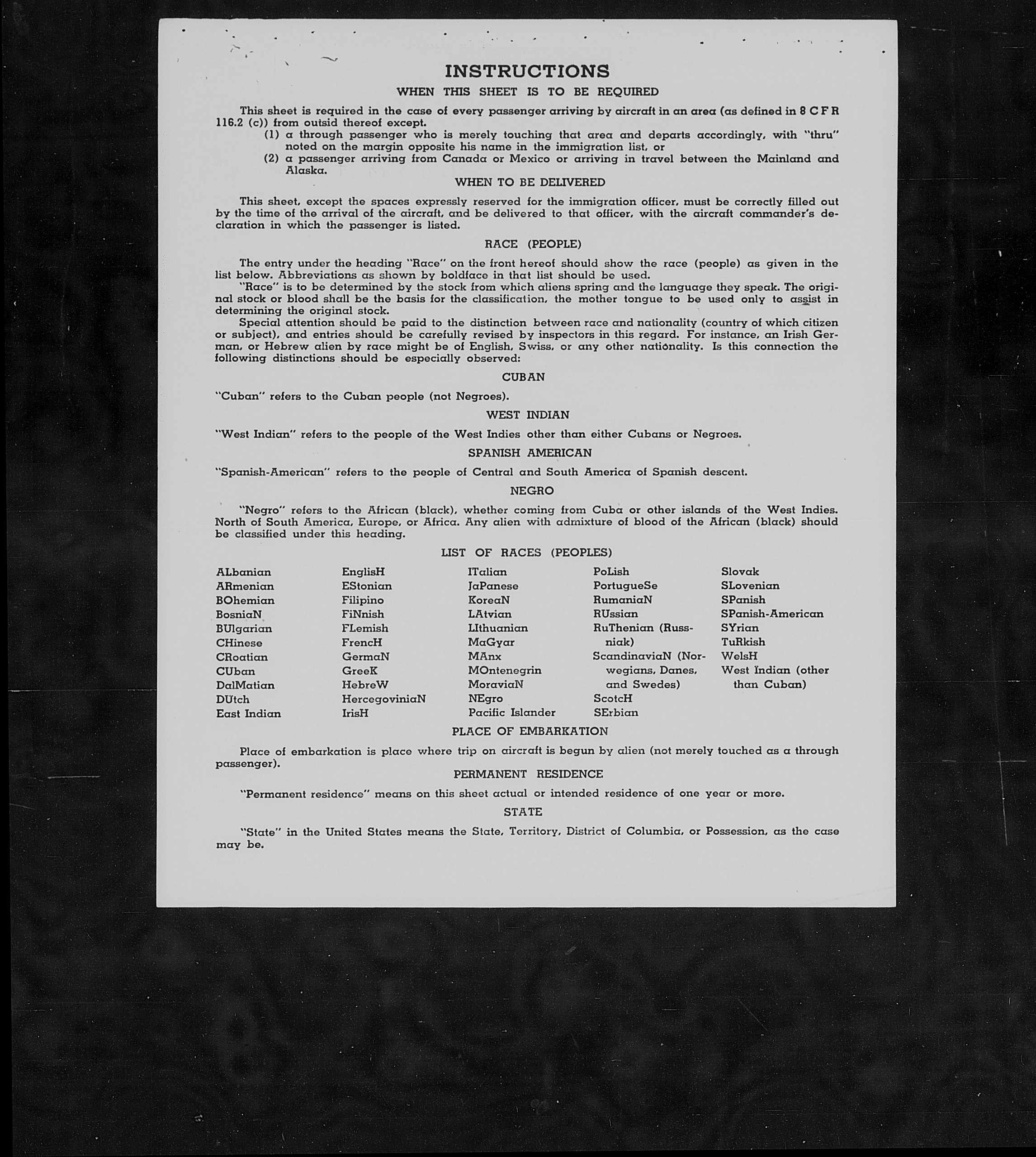 INSTRUCTIONS

WHEN THIS SHEET IS TO BE REQUIRED

This sheet is required in the case of every passenger arriving by aircraft in an area (as defined in 8 C F R 116.2 (c)) from outsid thereof except.

(1) a through passenger who is merely touching that area and departs accordingly, with "thru" noted on the margin opposite his name in the immigration list, or

(2) a passenger arriving from Canada or Mexico or arriving in travel between the Mainland and Alaska.

WHEN TO BE DELIVERED

This sheet, except the spaces expressly reserved for the immigration officer, must be correctly filled out by the time of the arrival of the aircraft, and be delivered to that officer, with the aircraft commander's declaration in which the passenger is listed.

RACE (PEOPLE)

The entry under the heading "Race" on the front hereof should show the race (people) as given in the list below. Abbreviations as shown by boldface in that list should be used.

"Race" is to be determined by the stock from which aliens spring and the language they speak. The original stock or blood shall be the basis for the classification, the mother tongue to be used only to assist in determining the original stock.

Special attention should be paid to the distinction between race and nationality (country of which citizen or subject), and entries should be carefully revised by inspectors in this regard. For instance, an Irish German, or Hebrew alien by race might be of English, Swiss, or any other nationality. Is this connection the following distinctions should be especially observed:

CUBAN

"Cuban" refers to the Cuban people (not Negroes).

WEST INDIAN

"West Indian" refers to the people of the West Indies other than either Cubans or Negroes.

SPANISH AMERICAN

"Spanish-American" refers to the people of Central and South America of Spanish descent.

NEGRO

"Negro" refers to the African (black), whether coming from Cuba or other islands of the West Indies. North of South America, Europe, or Africa. Any alien with admixture of blood of the African (black) should be classified under this heading.

LIST OF RACES (PEOPLES)

ALbanian
ARmenian
BOhemian
BosniaN
BUlgarian
CHinese
CRoatian
CUban
DalMatian
DUtch
East Indian

EnglisH
EStonian
Filipino
FiNnish
FLemish
FrencH
GermaN
GreeK
HebreW
HercegoviniaN
IrisH

ITalian
JaPanese
KoreaN
LAtvian
LIthuanian
MaGyar
MAnx
MOntenegrin
MoraviaN
NEgro
Pacific Islander

PoLish
PortugueSe
RumaniaN
RUssian
RuThenian (Russniak)
ScandinaviaN (Norwegians, Danes, and Swedes)
ScotcH
SErbian

Slovak
SLovenian
SPanish
SPanish-American
SYrian
TuRkish
WelsH
West Indian (other than Cuban)

PLACE OF EMBARKATION

Place of embarkation is place where trip on aircraft is begun by alien (not merely touched as a through passenger).

PERMANENT RESIDENCE

"Permanent residence" means on this sheet actual or intended residence of one year or more.

STATE

"State" in the United States means the State, Territory, District of Columbia, or Possession, as the case may be.